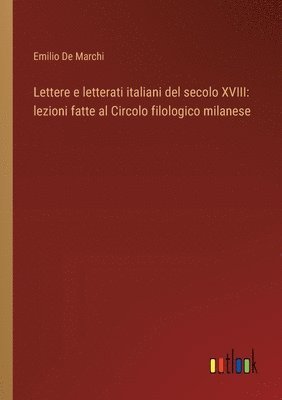 Emilio De Marchi

Lettere e letterati italiani del secolo XVIII: lezioni fatte al Circolo filologico milanese

outlook